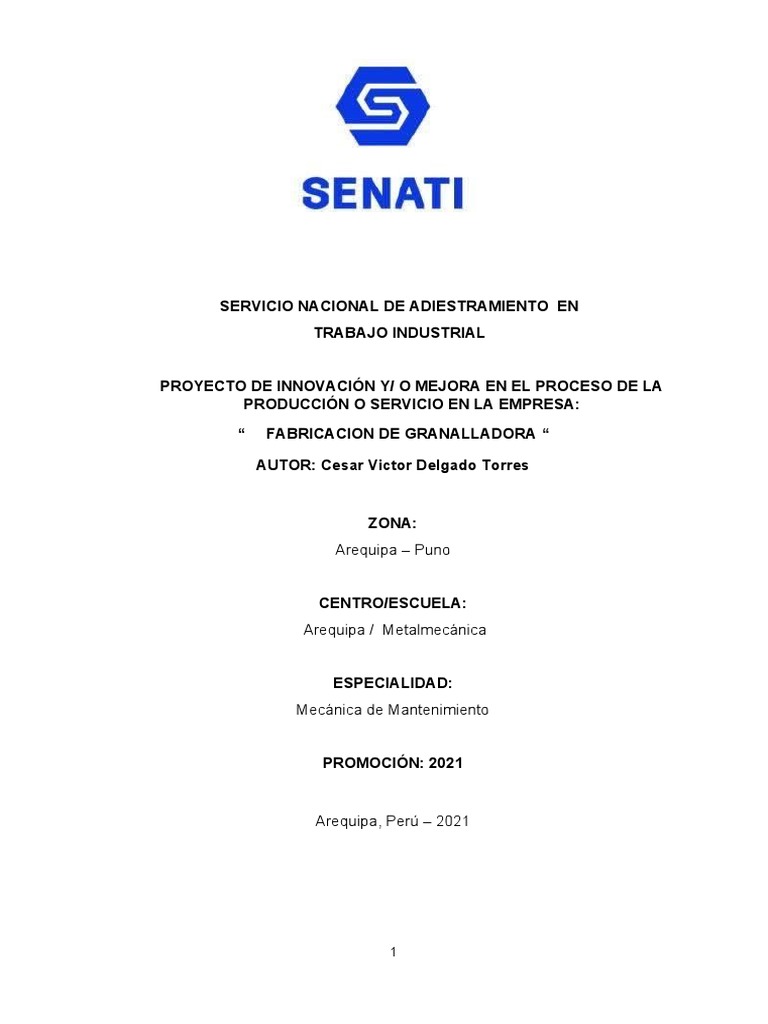 SENATI

SERVICIO NACIONAL DE ADIESTRAMIENTO EN TRABAJO INDUSTRIAL

PROYECTO DE INNOVACIÓN Y/ O MEJORA EN EL PROCESO DE LA PRODUCCIÓN O SERVICIO EN LA EMPRESA:

“ FABRICACION DE GRANALLADORA “

AUTOR: Cesar Victor Delgado Torres

ZONA:

Arequipa – Puno

CENTRO/ESCUELA:

Arequipa / Metalmecánica

ESPECIALIDAD:

Mecánica de Mantenimiento

PROMOCIÓN: 2021

Arequipa, Perú – 2021

1